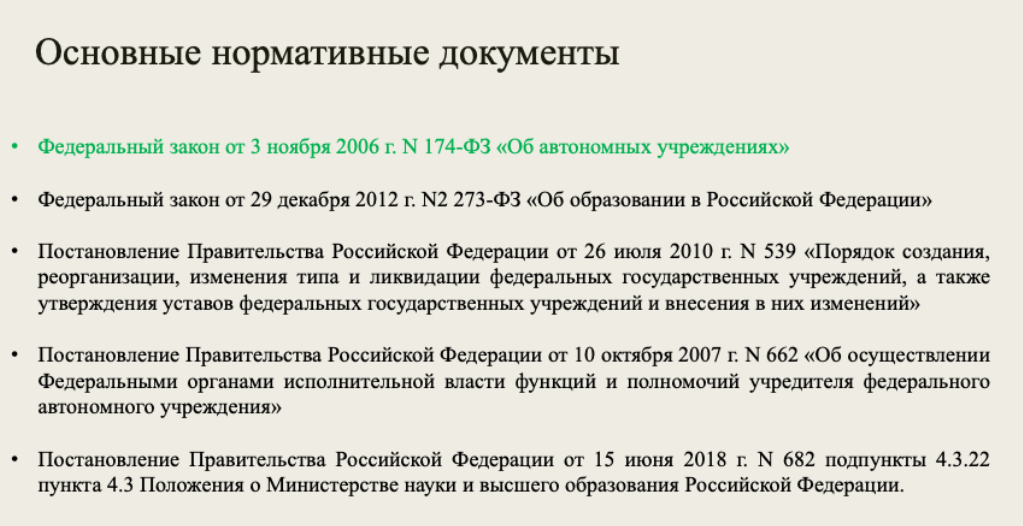 Основные нормативные документы

• Федеральный закон от 3 ноября 2006 г. N 174-ФЗ «Об автономных учреждениях»

• Федеральный закон от 29 декабря 2012 г. N2 273-ФЗ «Об образовании в Российской Федерации»

• Постановление Правительства Российской Федерации от 26 июля 2010 г. N 539 «Порядок создания, реорганизации, изменения типа и ликвидации федеральных государственных учреждений, а также утверждения уставов федеральных государственных учреждений и внесения в них изменений»

• Постановление Правительства Российской Федерации от 10 октября 2007 г. N 662 «Об осуществлении Федеральными органами исполнительной власти функций и полномочий учредителя федерального автономного учреждения»

• Постановление Правительства Российской Федерации от 15 июня 2018 г. N 682 подпункты 4.3.22 пункта 4.3 Положения о Министерстве науки и высшего образования Российской Федерации.